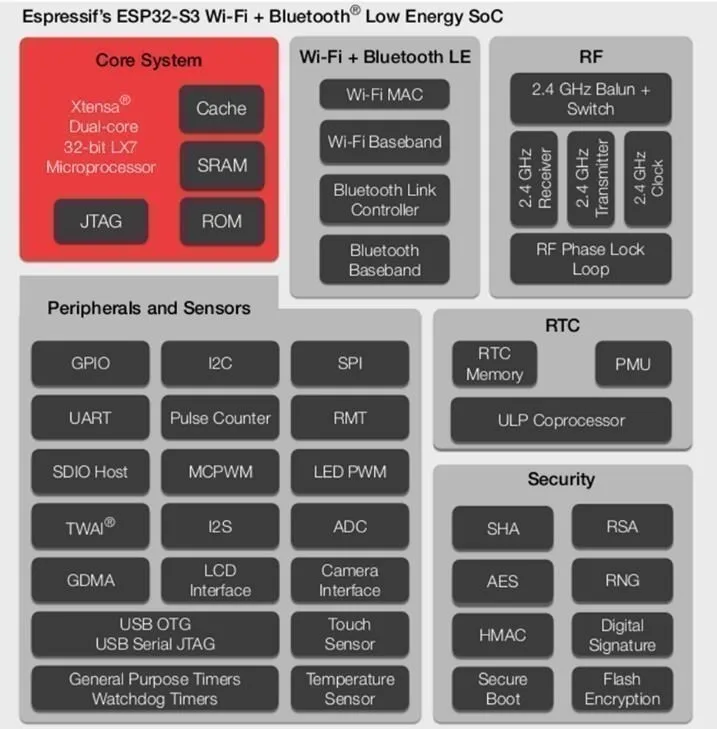 Espressif's ESP32-S3 Wi-Fi + Bluetooth® Low Energy SoC

Core System

Xtensa® Dual-core 32-bit LX7 Microprocessor

Cache

SRAM

JTAG

ROM

Wi-Fi + Bluetooth LE

Wi-Fi MAC

Wi-Fi Baseband

Bluetooth Link Controller

Bluetooth Baseband

RF

2.4 GHz Balun + Switch

2.4 GHz Receiver

2.4 GHz Transmitter

2.4 GHz Clock

RF Phase Lock Loop

Peripherals and Sensors

GPIO

I2C

SPI

UART

Pulse Counter

RMT

SDIO Host

MCPWM

LED PWM

TWAI®

I2S

ADC

GDMA

LCD Interface

Camera Interface

USB OTG
USB Serial JTAG

Touch Sensor

General Purpose Timers
Watchdog Timers

Temperature Sensor

RTC

RTC Memory

PMU

ULP Coprocessor

Security

SHA

RSA

AES

RNG

HMAC

Digital Signature

Secure Boot

Flash Encryption